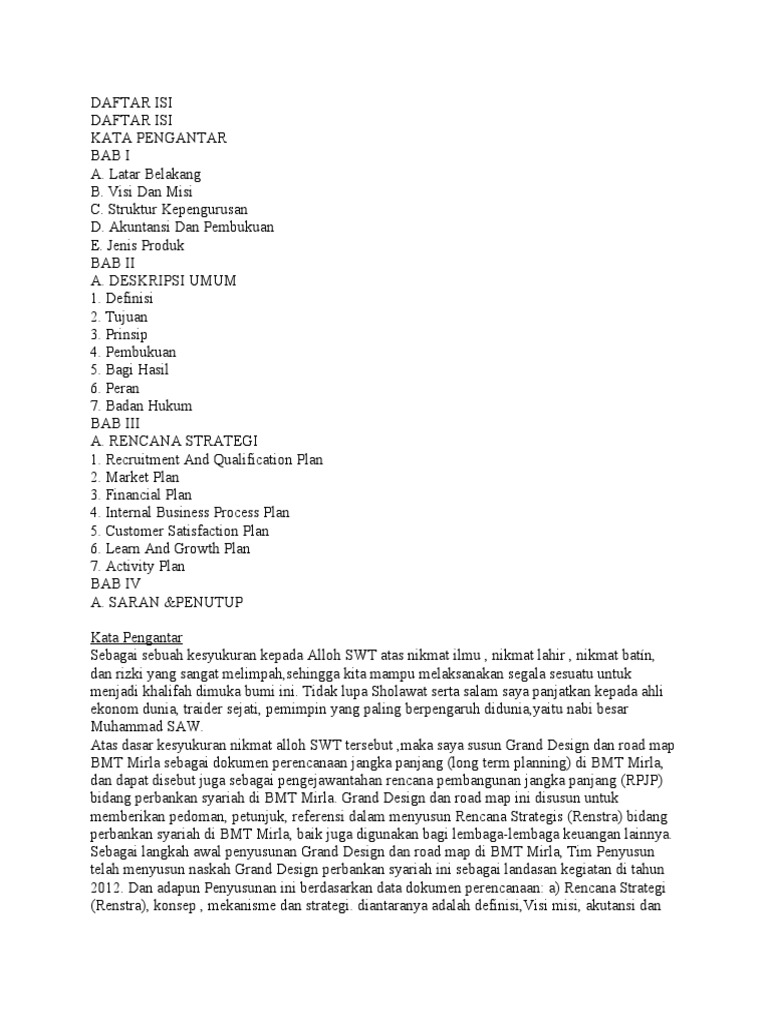 DAFTAR ISI
DAFTAR ISI
KATA PENGANTAR
BAB I
A. Latar Belakang
B. Visi Dan Misi
C. Struktur Kepengurusan
D. Akuntansi Dan Pembukuan
E. Jenis Produk
BAB II
A. DESKRIPSI UMUM
1. Definisi
2. Tujuan
3. Prinsip
4. Pembukuan
5. Bagi Hasil
6. Peran
7. Badan Hukum
BAB III
A. RENCANA STRATEGI
1. Recruitment And Qualification Plan
2. Market Plan
3. Financial Plan
4. Internal Business Process Plan
5. Customer Satisfaction Plan
6. Learn And Growth Plan
7. Activity Plan
BAB IV
A. SARAN &PENUTUP

Kata Pengantar
Sebagai sebuah kesyukuran kepada Alloh SWT atas nikmat ilmu , nikmat lahir , nikmat batin, dan rizki yang sangat melimpah,sehingga kita mampu melaksanakan segala sesuatu untuk menjadi khalifah dimuka bumi ini. Tidak lupa Sholawat serta salam saya panjatkan kepada ahli ekonom dunia, traider sejati, pemimpin yang paling berpengaruh didunia,yaitu nabi besar Muhammad SAW.
Atas dasar kesyukuran nikmat alloh SWT tersebut ,maka saya susun Grand Design dan road map BMT Mirla sebagai dokumen perencanaan jangka panjang (long term planning) di BMT Mirla, dan dapat disebut juga sebagai pengejawantahan rencana pembangunan jangka panjang (RPJP) bidang perbankan syariah di BMT Mirla. Grand Design dan road map ini disusun untuk memberikan pedoman, petunjuk, referensi dalam menyusun Rencana Strategis (Renstra) bidang perbankan syariah di BMT Mirla, baik juga digunakan bagi lembaga-lembaga keuangan lainnya. Sebagai langkah awal penyusunan Grand Design dan road map di BMT Mirla, Tim Penyusun telah menyusun naskah Grand Design perbankan syariah ini sebagai landasan kegiatan di tahun 2012. Dan adapun Penyusunan ini berdasarkan data dokumen perencanaan: a) Rencana Strategi (Renstra), konsep , mekanisme dan strategi. diantaranya adalah definisi,Visi misi, akutansi dan